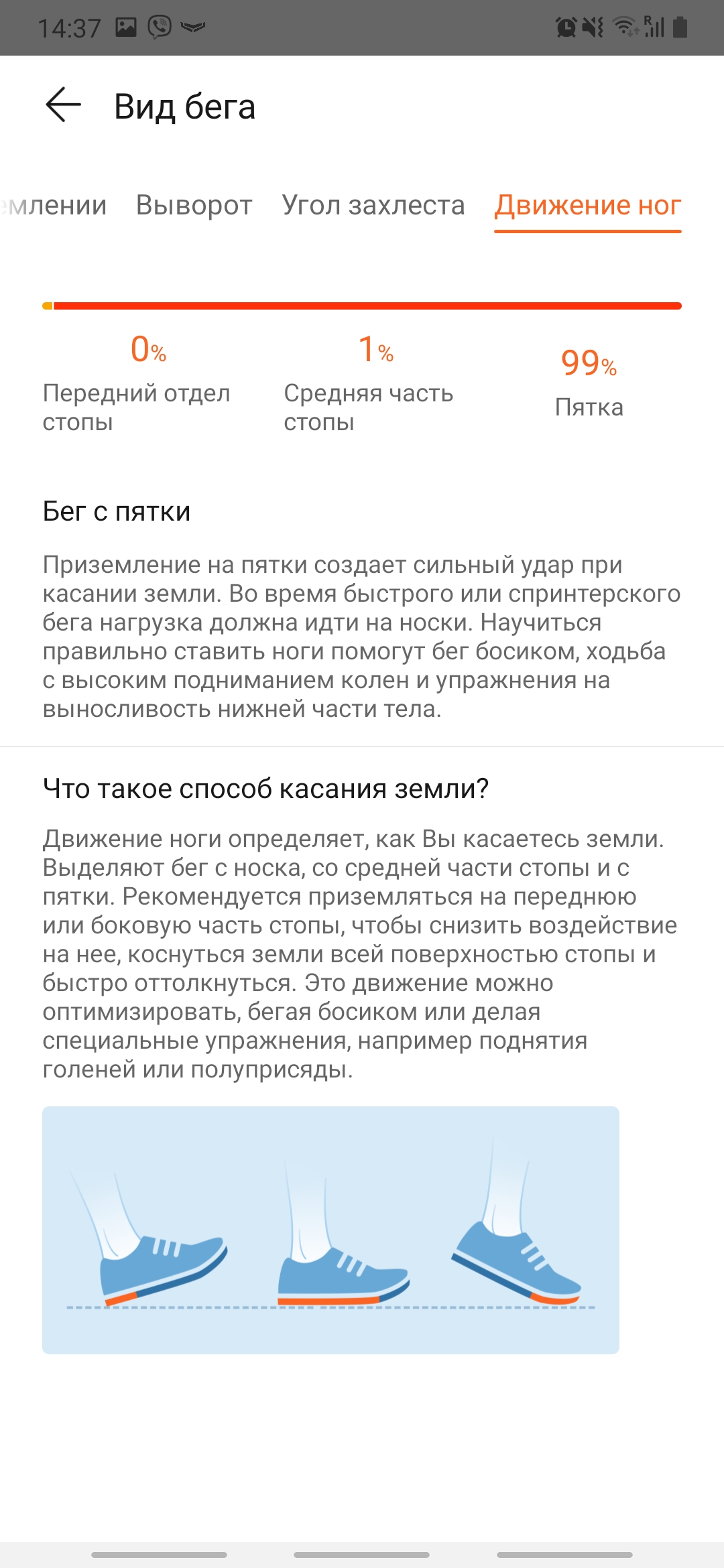 14:37

Вид бега

млении Выворот Угол захлеста Движение ног

0%
Передний отдел стопы

1%
Средняя часть стопы

99%
Пятка

Бег с пятки

Приземление на пятки создает сильный удар при касании земли. Во время быстрого или спринтерского бега нагрузка должна идти на носки. Научиться правильно ставить ноги помогут бег босиком, ходьба с высоким подниманием колен и упражнения на выносливость нижней части тела.

Что такое способ касания земли?

Движение ноги определяет, как Вы касаетесь земли. Выделяют бег с носка, со средней части стопы и с пятки. Рекомендуется приземляться на переднюю или боковую часть стопы, чтобы снизить воздействие на нее, коснуться земли всей поверхностью стопы и быстро оттолкнуться. Это движение можно оптимизировать, бегая босиком или делая специальные упражнения, например поднятия голеней или полуприсяды.